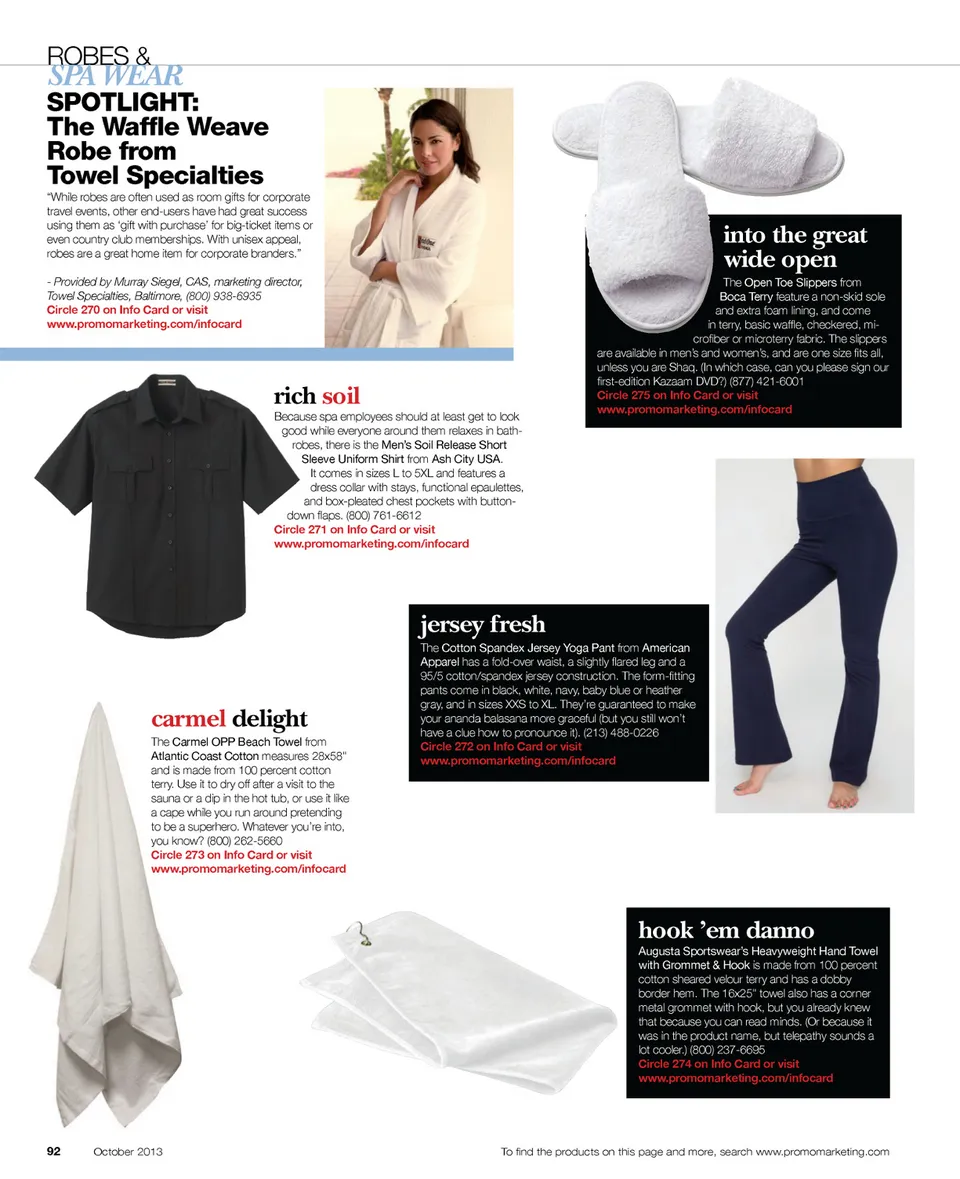 ROBES &
SPA WEAR

SPOTLIGHT:
The Waffle Weave Robe from Towel Specialties

"While robes are often used as room gifts for corporate travel events, other end-users have had great success using them as 'gift with purchase' for big-ticket items or even country club memberships. With unisex appeal, robes are a great home item for corporate branders."

- Provided by Murray Siegel, CAS, marketing director, Towel Specialties, Baltimore, (800) 938-6935
Circle 270 on Info Card or visit www.promomarketing.com/infocard

into the great wide open

The Open Toe Slippers from Boca Terry feature a non-skid sole and extra foam lining, and come in terry, basic waffle, checkered, microfiber or microterry fabric. The slippers are available in men's and women's, and are one size fits all, unless you are Shaq. (In which case, can you please sign our first-edition Kazaam DVD?) (877) 421-6001
Circle 275 on Info Card or visit www.promomarketing.com/infocard

rich soil

Because spa employees should at least get to look good while everyone around them relaxes in bathrobes, there is the Men's Soil Release Short Sleeve Uniform Shirt from Ash City USA. It comes in sizes L to 5XL and features a dress collar with stays, functional epaulettes, and box-pleated chest pockets with button-down flaps. (800) 761-6612
Circle 271 on Info Card or visit www.promomarketing.com/infocard

jersey fresh

The Cotton Spandex Jersey Yoga Pant from American Apparel has a fold-over waist, a slightly flared leg and a 95/5 cotton/spandex jersey construction. The form-fitting pants come in black, white, navy, baby blue or heather gray, and in sizes XXS to XL. They're guaranteed to make your ananda balasana more graceful (but you still won't have a clue how to pronounce it). (213) 488-0226
Circle 272 on Info Card or visit www.promomarketing.com/infocard

carmel delight

The Carmel OPP Beach Towel from Atlantic Coast Cotton measures 28x58" and is made from 100 percent cotton terry. Use it to dry off after a visit to the sauna or a dip in the hot tub, or use it like a cape while you run around pretending to be a superhero. Whatever you're into, you know? (800) 262-5660
Circle 273 on Info Card or visit www.promomarketing.com/infocard

hook 'em danno

Augusta Sportswear's Heavyweight Hand Towel with Grommet & Hook is made from 100 percent cotton sheared velour terry and has a dobby border hem. The 16x25" towel also has a corner metal grommet with hook, but you already knew that because you can read minds. (Or because it was in the product name, but telepathy sounds a lot cooler.) (800) 237-6695
Circle 274 on Info Card or visit www.promomarketing.com/infocard

92 October 2013

To find the products on this page and more, search www.promomarketing.com